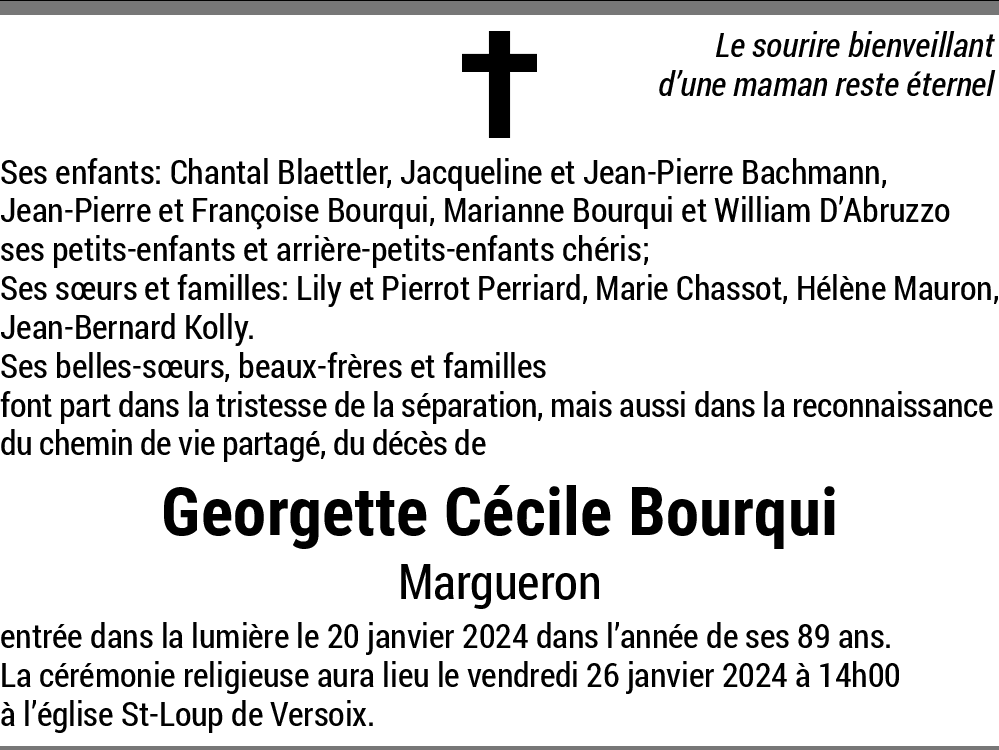 Le sourire bienveillant
d'une maman reste éternel

Ses enfants: Chantal Blaettler, Jacqueline et Jean-Pierre Bachmann, Jean-Pierre et Françoise Bourqui, Marianne Bourqui et William D'Abruzzo ses petits-enfants et arrière-petits-enfants chéris;
Ses sœurs et familles: Lily et Pierrot Perriard, Marie Chassot, Hélène Mauron, Jean-Bernard Kolly.
Ses belles-sœurs, beaux-frères et familles
font part dans la tristesse de la séparation, mais aussi dans la reconnaissance du chemin de vie partagé, du décès de

Georgette Cécile Bourqui

Margueron

entrée dans la lumière le 20 janvier 2024 dans l'année de ses 89 ans.
La cérémonie religieuse aura lieu le vendredi 26 janvier 2024 à 14h00 à l'église St-Loup de Versoix.